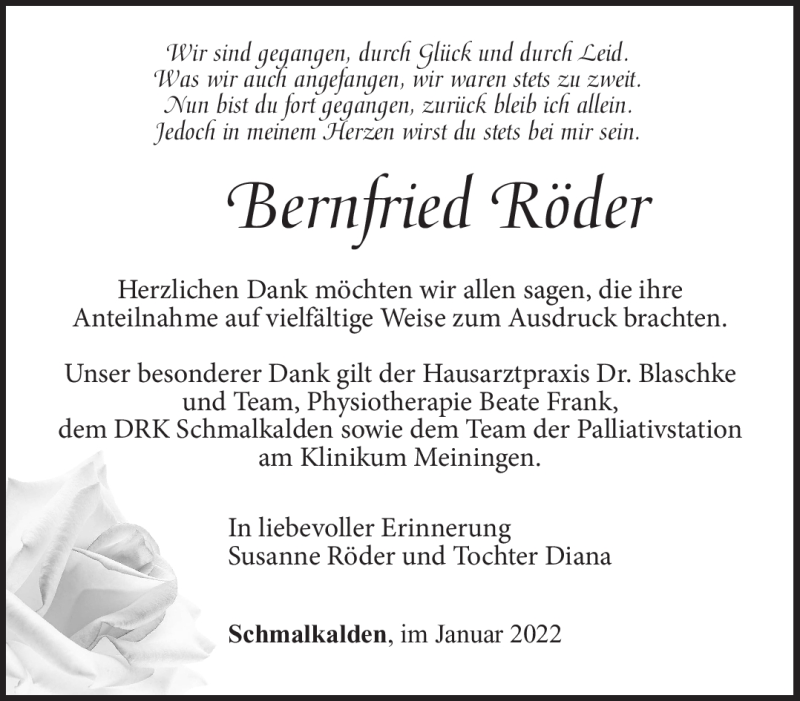 Wir sind gegangen, durch Glück und durch Leid.
Was wir auch angefangen, wir waren stets zu zweit.
Nun bist du fort gegangen, zurück bleib ich allein.
Jedoch in meinem Herzen wirst du stets bei mir sein.

Bernfried Röder

Herzlichen Dank möchten wir allen sagen, die ihre Anteilnahme auf vielfältige Weise zum Ausdruck brachten.

Unser besonderer Dank gilt der Hausarztpraxis Dr. Blaschke und Team, Physiotherapie Beate Frank, dem DRK Schmalkalden sowie dem Team der Palliativstation am Klinikum Meiningen.

In liebevoller Erinnerung
Susanne Röder und Tochter Diana

Schmalkalden, im Januar 2022